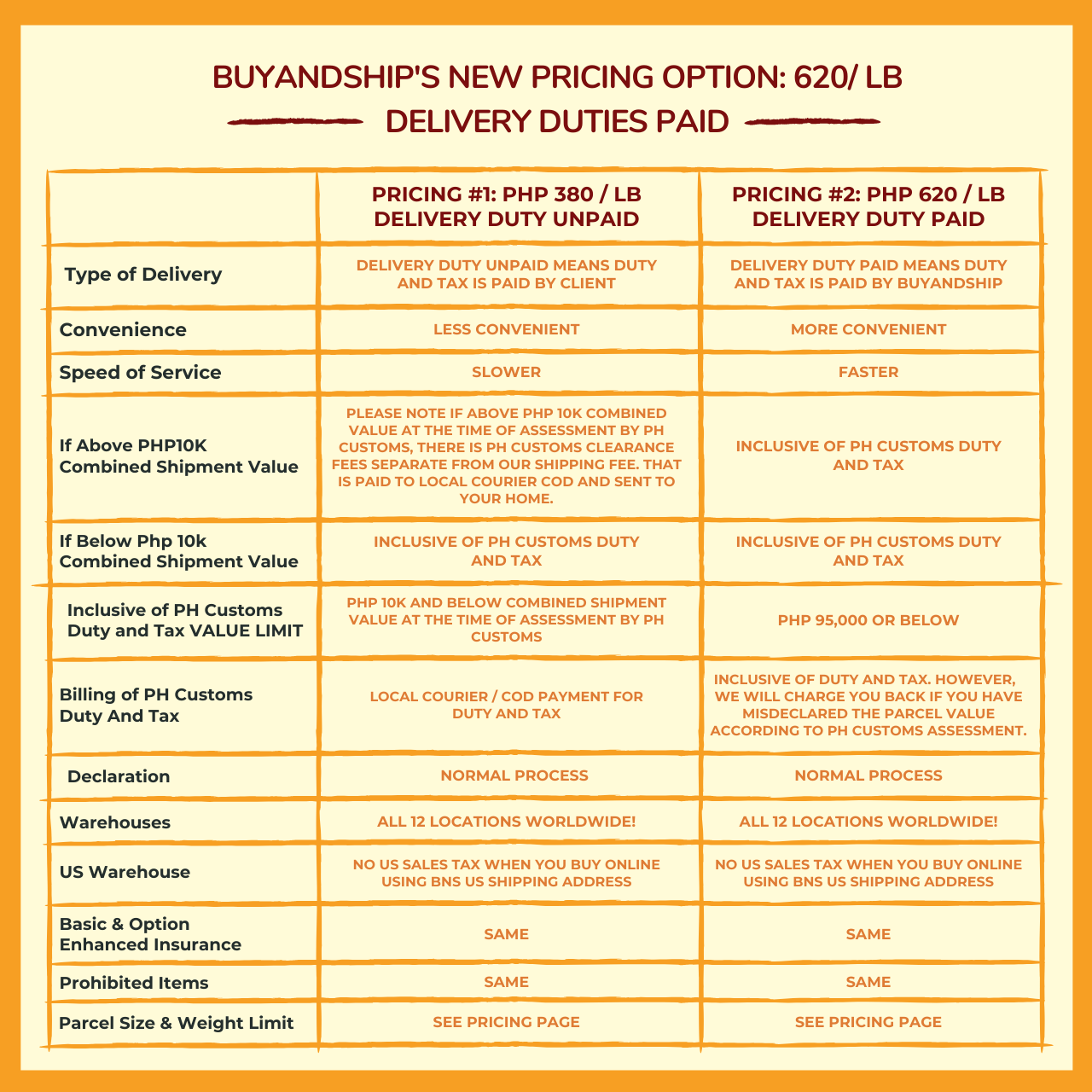 BUYANDSHIP'S NEW PRICING OPTION: 620/ LB
DELIVERY DUTIES PAID

| | PRICING #1: PHP 380 / LB DELIVERY DUTY UNPAID | PRICING #2: PHP 620 / LB DELIVERY DUTY PAID |
|---|---|---|
| Type of Delivery | DELIVERY DUTY UNPAID MEANS DUTY AND TAX IS PAID BY CLIENT | DELIVERY DUTY PAID MEANS DUTY AND TAX IS PAID BY BUYANDSHIP |
| Convenience | LESS CONVENIENT | MORE CONVENIENT |
| Speed of Service | SLOWER | FASTER |
| If Above PHP10K Combined Shipment Value | PLEASE NOTE IF ABOVE PHP 10K COMBINED VALUE AT THE TIME OF ASSESSMENT BY PH CUSTOMS, THERE IS PH CUSTOMS CLEARANCE FEES SEPARATE FROM OUR SHIPPING FEE. THAT IS PAID TO LOCAL COURIER COD AND SENT TO YOUR HOME. | INCLUSIVE OF PH CUSTOMS DUTY AND TAX |
| If Below Php 10k Combined Shipment Value | INCLUSIVE OF PH CUSTOMS DUTY AND TAX | INCLUSIVE OF PH CUSTOMS DUTY AND TAX |
| Inclusive of PH Customs Duty and Tax VALUE LIMIT | PHP 10K AND BELOW COMBINED SHIPMENT VALUE AT THE TIME OF ASSESSMENT BY PH CUSTOMS | PHP 95,000 OR BELOW |
| Billing of PH Customs Duty And Tax | LOCAL COURIER / COD PAYMENT FOR DUTY AND TAX | INCLUSIVE OF DUTY AND TAX. HOWEVER, WE WILL CHARGE YOU BACK IF YOU HAVE MISDECLARED THE PARCEL VALUE ACCORDING TO PH CUSTOMS ASSESSMENT. |
| Declaration | NORMAL PROCESS | NORMAL PROCESS |
| Warehouses | ALL 12 LOCATIONS WORLDWIDE! | ALL 12 LOCATIONS WORLDWIDE! |
| US Warehouse | NO US SALES TAX WHEN YOU BUY ONLINE USING BNS US SHIPPING ADDRESS | NO US SALES TAX WHEN YOU BUY ONLINE USING BNS US SHIPPING ADDRESS |
| Basic & Option Enhanced Insurance | SAME | SAME |
| Prohibited Items | SAME | SAME |
| Parcel Size & Weight Limit | SEE PRICING PAGE | SEE PRICING PAGE |